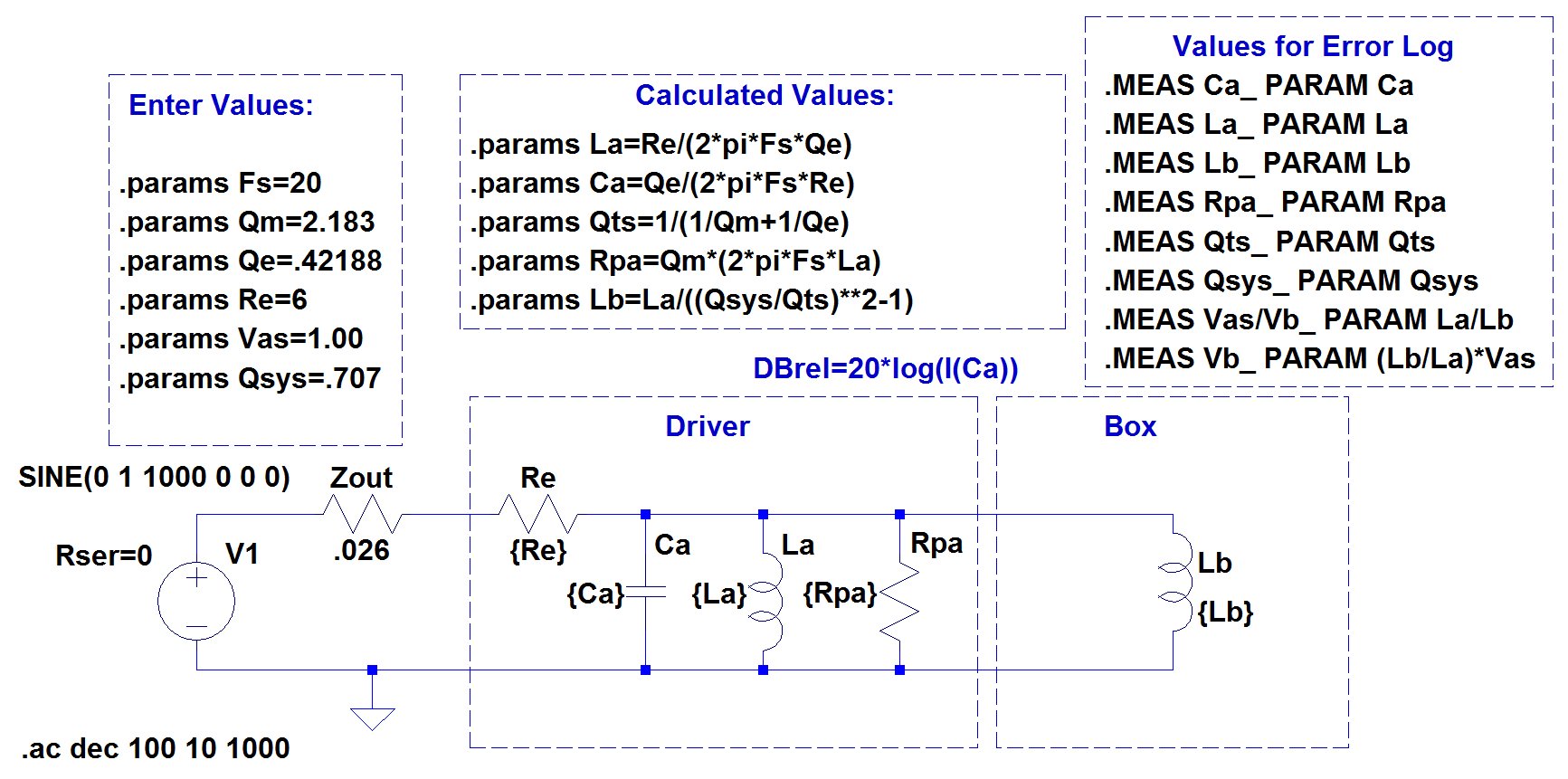 Enter Values:

.params Fs=20
.params Qm=2.183
.params Qe=.42188
.params Re=6
.params Vas=1.00
.params Qsys=.707

Calculated Values:
.params La=Re/(2*pi*Fs*Qe)
.params Ca=Qe/(2*pi*Fs*Re)
.params Qts=1/(1/Qm+1/Qe)
.params Rpa=Qm*(2*pi*Fs*La)
.params Lb=La/((Qsys/Qts)**2-1)

Values for Error Log
.MEAS Ca_ PARAM Ca
.MEAS La_ PARAM La
.MEAS Lb_ PARAM Lb
.MEAS Rpa_ PARAM Rpa
.MEAS Qts_ PARAM Qts
.MEAS Qsys_ PARAM Qsys
.MEAS Vas/Vb_ PARAM La/Lb
.MEAS Vb_ PARAM (Lb/La)*Vas

DBrel=20*log(I(Ca))

Driver

Box

SINE(0 1 1000 0 0 0)

Zout

Re

Rser=0

V1

.026

{Re}

Ca

La

Rpa

{Ca}

{La}

{Rpa}

Lb

{Lb}

.ac dec 100 10 1000